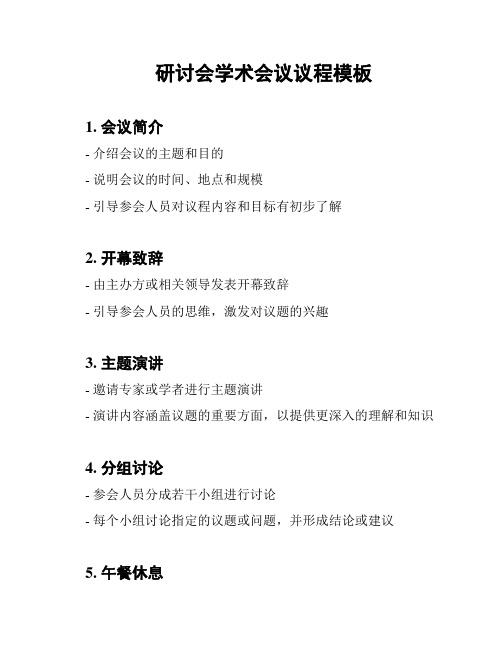 研讨会学术会议议程模板

1. 会议简介

- 介绍会议的主题和目的

- 说明会议的时间、地点和规模

- 引导参会人员对议程内容和目标有初步了解

2. 开幕致辞

- 由主办方或相关领导发表开幕致辞

- 引导参会人员的思维，激发对议题的兴趣

3. 主题演讲

- 邀请专家或学者进行主题演讲

- 演讲内容涵盖议题的重要方面，以提供更深入的理解和知识

4. 分组讨论

- 参会人员分成若干小组进行讨论

- 每个小组讨论指定的议题或问题，并形成结论或建议

5. 午餐休息